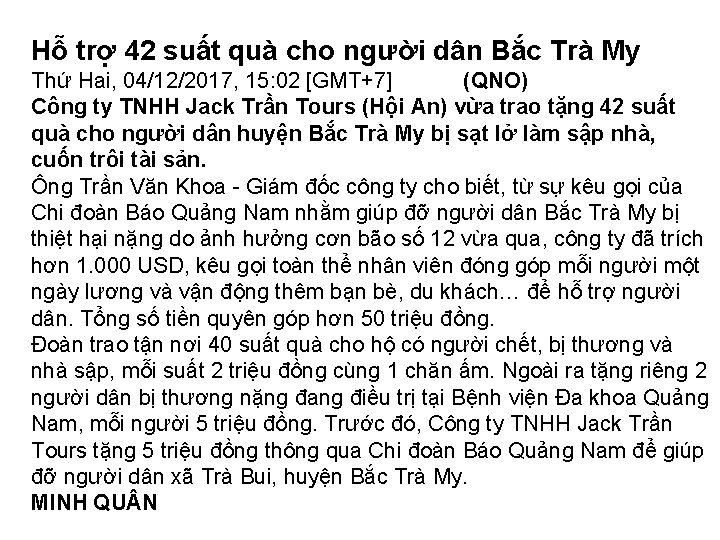 Hỗ trợ 42 suất quà cho người dân Bắc Trà My
Thứ Hai, 04/12/2017, 15:02 [GMT+7] (QNO)
Công ty TNHH Jack Trần Tours (Hội An) vừa trao tặng 42 suất quà cho người dân huyện Bắc Trà My bị sạt lở làm sập nhà, cuốn trôi tài sản.
Ông Trần Văn Khoa - Giám đốc công ty cho biết, từ sự kêu gọi của Chi đoàn Báo Quảng Nam nhằm giúp đỡ người dân Bắc Trà My bị thiệt hại nặng do ảnh hưởng cơn bão số 12 vừa qua, công ty đã trích hơn 1.000 USD, kêu gọi toàn thể nhân viên đóng góp mỗi người một ngày lương và vận động thêm bạn bè, du khách… để hỗ trợ người dân. Tổng số tiền quyên góp hơn 50 triệu đồng.
Đoàn trao tận nơi 40 suất quà cho hộ có người chết, bị thương và nhà sập, mỗi suất 2 triệu đồng cùng 1 chăn ấm. Ngoài ra tặng riêng 2 người dân bị thương nặng đang điều trị tại Bệnh viện Đa khoa Quảng Nam, mỗi người 5 triệu đồng. Trước đó, Công ty TNHH Jack Trần Tours tặng 5 triệu đồng thông qua Chi đoàn Báo Quảng Nam để giúp đỡ người dân xã Trà Bui, huyện Bắc Trà My.
MINH QUÂN